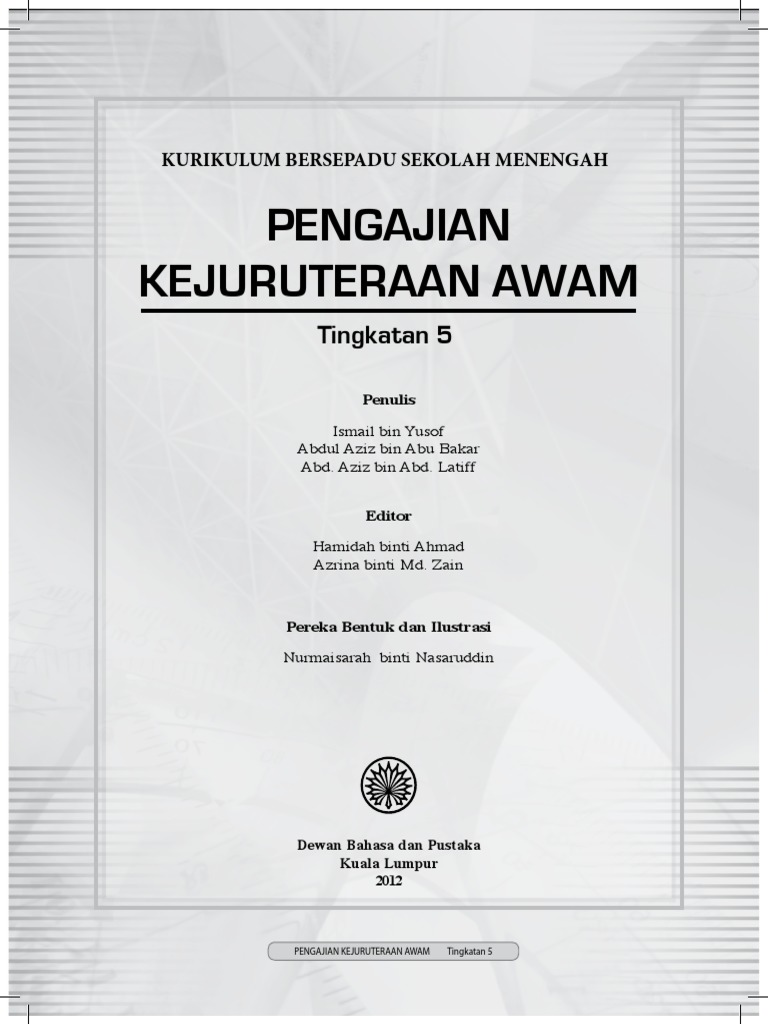 KURIKULUM BERSEPADU SEKOLAH MENENGAH

PENGAJIAN KEJURUTERAAN AWAM

Tingkatan 5

Penulis

Ismail bin Yusof
Abdul Aziz bin Abu Bakar
Abd. Aziz bin Abd. Latiff

Editor

Hamidah binti Ahmad
Azrina binti Md. Zain

Pereka Bentuk dan Ilustrasi

Nurmaisarah binti Nasaruddin

Dewan Bahasa dan Pustaka
Kuala Lumpur
2012

PENGAJIAN KEJURUTERAAN AWAM Tingkatan 5